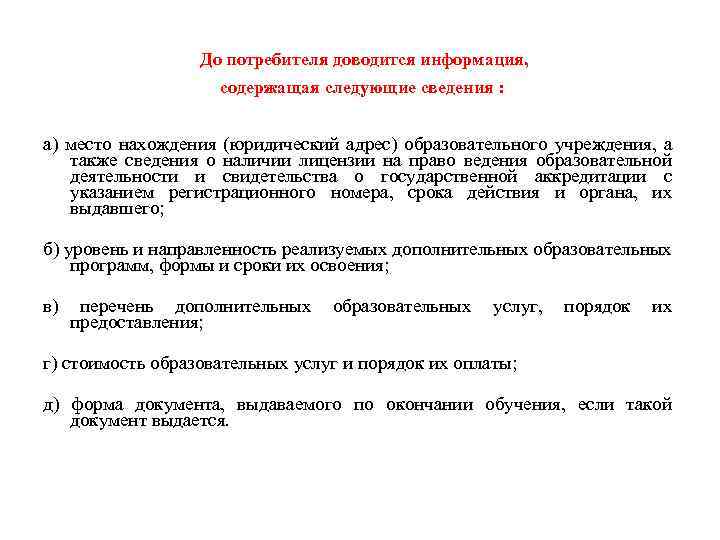 До потребителя доводится информация,
содержащая следующие сведения :

а) место нахождения (юридический адрес) образовательного учреждения, а также сведения о наличии лицензии на право ведения образовательной деятельности и свидетельства о государственной аккредитации с указанием регистрационного номера, срока действия и органа, их выдавшего;

б) уровень и направленность реализуемых дополнительных образовательных программ, формы и сроки их освоения;

в) перечень дополнительных образовательных услуг, порядок их предоставления;

г) стоимость образовательных услуг и порядок их оплаты;

д) форма документа, выдаваемого по окончании обучения, если такой документ выдается.